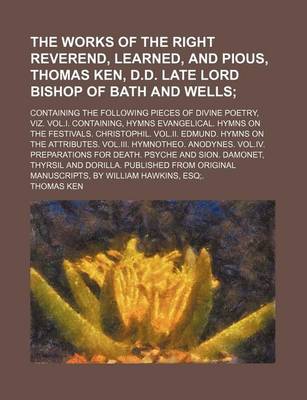 THE WORKS OF THE RIGHT REVEREND, LEARNED, AND PIOUS, THOMAS KEN, D.D. LATE LORD BISHOP OF BATH AND WELLS;

CONTAINING THE FOLLOWING PIECES OF DIVINE POETRY, VIZ. VOL.I. CONTAINING, HYMNS EVANGELICAL. HYMNS ON THE FESTIVALS. CHRISTOPHIL. VOL.II. EDMUND. HYMNS ON THE ATTRIBUTES. VOL.III. HYMNOTHEO. ANODYNES. VOL.IV. PREPARATIONS FOR DEATH. PSYCHE AND SION. DAMONET, THYRSIL AND DORILLA. PUBLISHED FROM ORIGINAL MANUSCRIPTS, BY WILLIAM HAWKINS, ESQ;.

THOMAS KEN